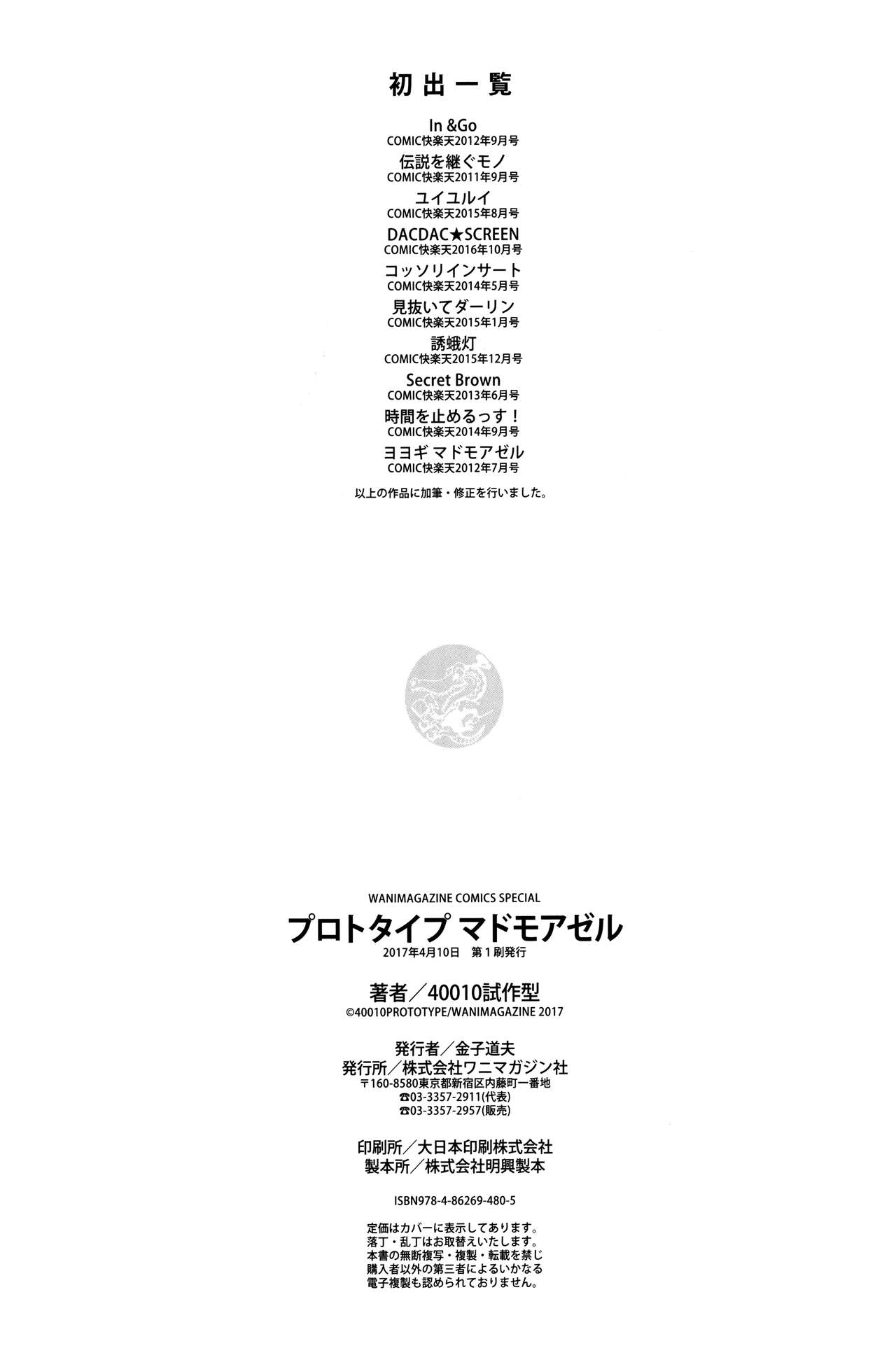 初出一覧

In &Go
COMIC快楽天2012年9月号

伝説を継ぐモノ
COMIC快楽天2011年9月号

ユイユルイ
COMIC快楽天2015年8月号

DACDAC★SCREEN
COMIC快楽天2016年10月号

コッソリインサート
COMIC快楽天2014年5月号

見抜いてダーリン
COMIC快楽天2015年1月号

誘蛾灯
COMIC快楽天2015年12月号

Secret Brown
COMIC快楽天2013年6月号

時間を止めるっす！
COMIC快楽天2014年9月号

ヨヨギ マドモアゼル
COMIC快楽天2012年7月号

以上の作品に加筆・修正を行いました。

WANIMAGAZINE COMICS SPECIAL
プロトタイプ マドモアゼル
2017年4月10日 第1刷発行

著者／40010試作型
©40010PROTOTYPE/WANIMAGAZINE 2017

発行者／金子道夫
発行所／株式会社ワニマガジン社
〒160-8580東京都新宿区内藤町一番地
☎03-3357-2911(代表)
☎03-3357-2957(販売)

印刷所／大日本印刷株式会社
製本所／株式会社明興製本

ISBN978-4-86269-480-5

定価はカバーに表示してあります。
落丁・乱丁はお取替えいたします。
本書の無断複写・複製・転載を禁じ
購入者以外の第三者によるいかなる
電子複製も認められておりません。